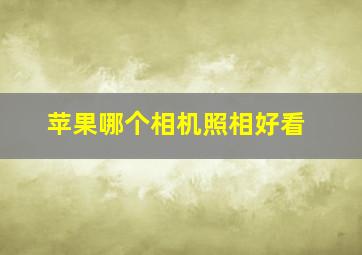 苹果哪个相机照相好看